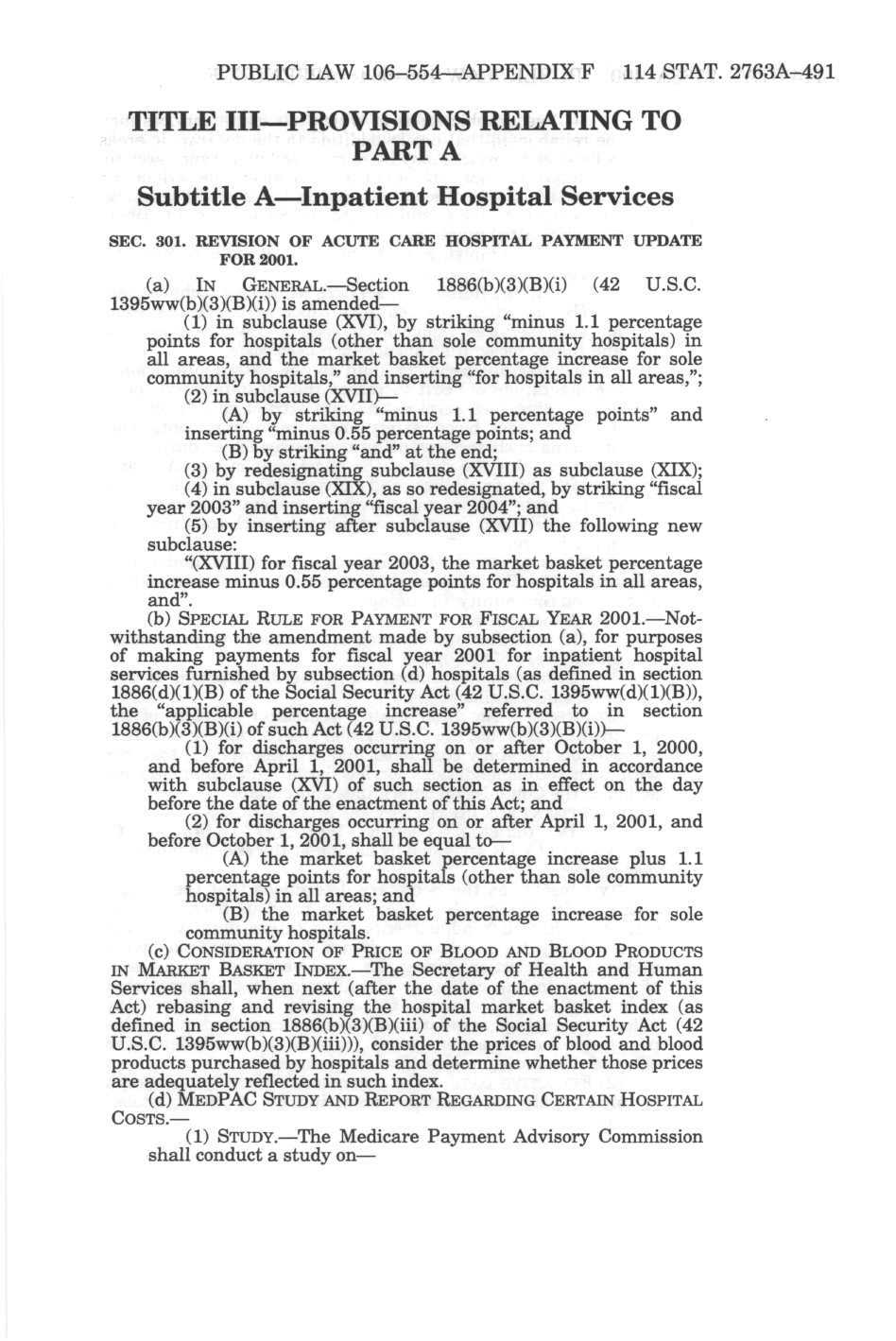 PUBLIC LAW 106–554—APPENDIX F 114 STAT. 2763A–491

TITLE III—PROVISIONS RELATING TO PART A

Subtitle A—Inpatient Hospital Services

SEC. 301. REVISION OF ACUTE CARE HOSPITAL PAYMENT UPDATE FOR 2001.

(a) IN GENERAL.—Section 1886(b)(3)(B)(i) (42 U.S.C. 1395ww(b)(3)(B)(i)) is amended—

(1) in subclause (XVI), by striking "minus 1.1 percentage points for hospitals (other than sole community hospitals) in all areas, and the market basket percentage increase for sole community hospitals," and inserting "for hospitals in all areas,";

(2) in subclause (XVII)—

(A) by striking "minus 1.1 percentage points" and inserting "minus 0.55 percentage points; and

(B) by striking "and" at the end;

(3) by redesignating subclause (XVIII) as subclause (XIX);

(4) in subclause (XIX), as so redesignated, by striking "fiscal year 2003" and inserting "fiscal year 2004"; and

(5) by inserting after subclause (XVII) the following new subclause:

"(XVIII) for fiscal year 2003, the market basket percentage increase minus 0.55 percentage points for hospitals in all areas, and".

(b) SPECIAL RULE FOR PAYMENT FOR FISCAL YEAR 2001.—Notwithstanding the amendment made by subsection (a), for purposes of making payments for fiscal year 2001 for inpatient hospital services furnished by subsection (d) hospitals (as defined in section 1886(d)(1)(B) of the Social Security Act (42 U.S.C. 1395ww(d)(1)(B)), the "applicable percentage increase" referred to in section 1886(b)(3)(B)(i) of such Act (42 U.S.C. 1395ww(b)(3)(B)(i))—

(1) for discharges occurring on or after October 1, 2000, and before April 1, 2001, shall be determined in accordance with subclause (XVI) of such section as in effect on the day before the date of the enactment of this Act; and

(2) for discharges occurring on or after April 1, 2001, and before October 1, 2001, shall be equal to—

(A) the market basket percentage increase plus 1.1 percentage points for hospitals (other than sole community hospitals) in all areas; and

(B) the market basket percentage increase for sole community hospitals.

(c) CONSIDERATION OF PRICE OF BLOOD AND BLOOD PRODUCTS IN MARKET BASKET INDEX.—The Secretary of Health and Human Services shall, when next (after the date of the enactment of this Act) rebasing and revising the hospital market basket index (as defined in section 1886(b)(3)(B)(iii) of the Social Security Act (42 U.S.C. 1395ww(b)(3)(B)(iii))), consider the prices of blood and blood products purchased by hospitals and determine whether those prices are adequately reflected in such index.

(d) MEDPAC STUDY AND REPORT REGARDING CERTAIN HOSPITAL COSTS.—

(1) STUDY.—The Medicare Payment Advisory Commission shall conduct a study on—